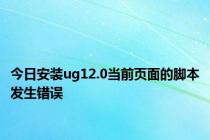 今日安装ug12.0当前页面的脚本发生错误